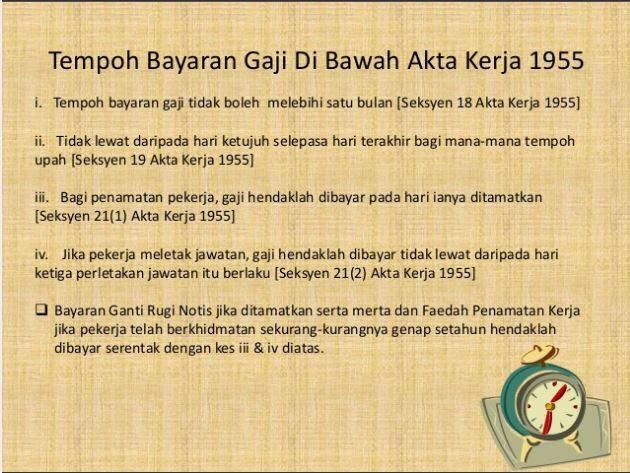 Tempoh Bayaran Gaji Di Bawah Akta Kerja 1955

i. Tempoh bayaran gaji tidak boleh melebihi satu bulan [Seksyen 18 Akta Kerja 1955]

ii. Tidak lewat daripada hari ketujuh selepasa hari terakhir bagi mana-mana tempoh upah [Seksyen 19 Akta Kerja 1955]

iii. Bagi penamatan pekerja, gaji hendaklah dibayar pada hari ianya ditamatkan [Seksyen 21(1) Akta Kerja 1955]

iv. Jika pekerja meletak jawatan, gaji hendaklah dibayar tidak lewat daripada hari ketiga perletakan jawatan itu berlaku [Seksyen 21(2) Akta Kerja 1955]

☐ Bayaran Ganti Rugi Notis jika ditamatkan serta merta dan Faedah Penamatan Kerja jika pekerja telah berkhidmatan sekurang-kurangnya genap setahun hendaklah dibayar serentak dengan kes iii & iv diatas.